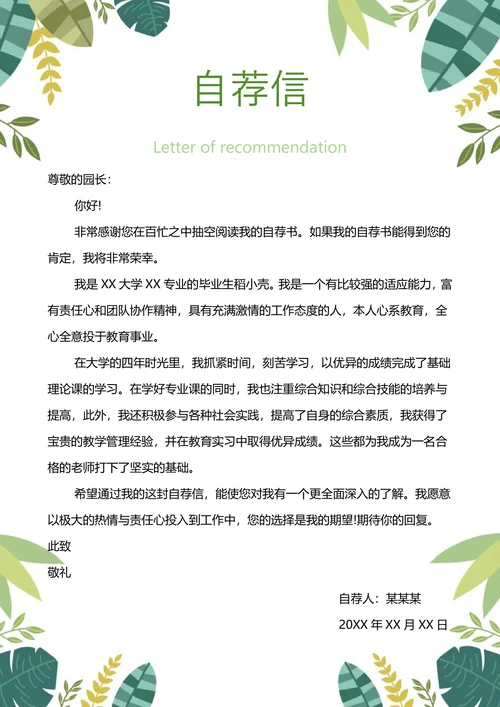 自荐信

Letter of recommendation

尊敬的园长：

你好!

非常感谢您在百忙之中抽空阅读我的自荐书。如果我的自荐书能得到您的肯定，我将非常荣幸。

我是 XX 大学 XX 专业的毕业生稻小壳。我是一个有比较强的适应能力，富有责任心和团队协作精神，具有充满激情的工作态度的人，本人心系教育，全心全意投于教育事业。

在大学的四年时光里，我抓紧时间，刻苦学习，以优异的成绩完成了基础理论课的学习。在学好专业课的同时，我也注重综合知识和综合技能的培养与提高，此外，我还积极参与各种社会实践，提高了自身的综合素质，我获得了宝贵的教学管理经验，并在教育实习中取得优异成绩。这些都为我成为一名合格的老师打下了坚实的基础。

希望通过我的这封自荐信，能使您对我有一个更全面深入的了解。我愿意以极大的热情与责任心投入到工作中，您的选择是我的期望!期待你的回复。

此致

敬礼

自荐人：某某某

20XX 年 XX 月 XX 日